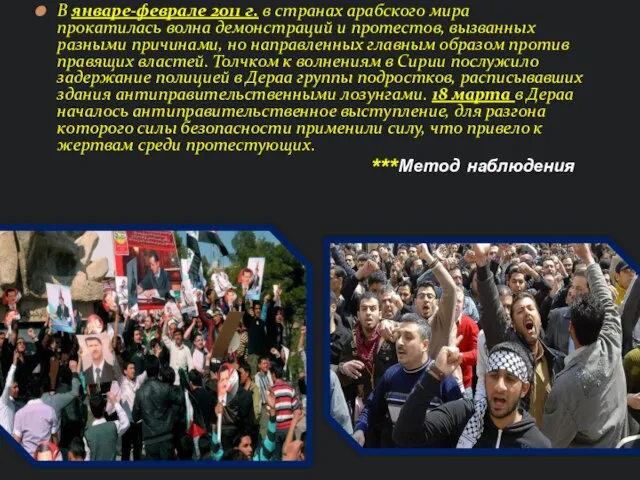 В январе-феврале 2011 г. в странах арабского мира прокатилась волна демонстраций и протестов, вызванных разными причинами, но направленных главным образом против правящих властей. Толчком к волнениям в Сирии послужило задержание полицией в Дераа группы подростков, расписывавших здания антиправительственными лозунгами. 18 марта в Дераа началось антиправительственное выступление, для разгона которого силы безопасности применили силу, что привело к жертвам среди протестующих.

***Метод наблюдения